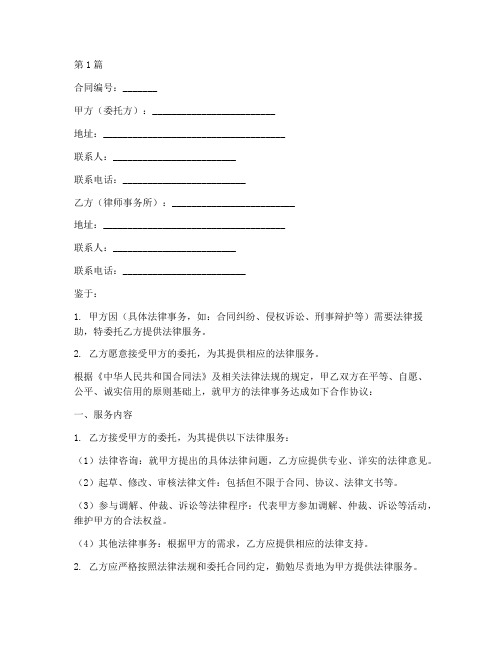 第1篇

合同编号：_______

甲方（委托方）：________________________

地址：____________________________________

联系人：________________________

联系电话：________________________

乙方（律师事务所）：________________________

地址：____________________________________

联系人：________________________

联系电话：________________________

鉴于：

1. 甲方因（具体法律事务，如：合同纠纷、侵权诉讼、刑事辩护等）需要法律援助，特委托乙方提供法律服务。

2. 乙方愿意接受甲方的委托，为其提供相应的法律服务。

根据《中华人民共和国合同法》及相关法律法规的规定，甲乙双方在平等、自愿、公平、诚实信用的原则基础上，就甲方的法律事务达成如下合作协议：

一、服务内容

1. 乙方接受甲方的委托，为其提供以下法律服务：

（1）法律咨询：就甲方提出的具体法律问题，乙方应提供专业、详实的法律意见。

（2）起草、修改、审核法律文件：包括但不限于合同、协议、法律文书等。

（3）参与调解、仲裁、诉讼等法律程序：代表甲方参加调解、仲裁、诉讼等活动，维护甲方的合法权益。

（4）其他法律事务：根据甲方的需求，乙方应提供相应的法律支持。

2. 乙方应严格按照法律法规和委托合同约定，勤勉尽责地为甲方提供法律服务。